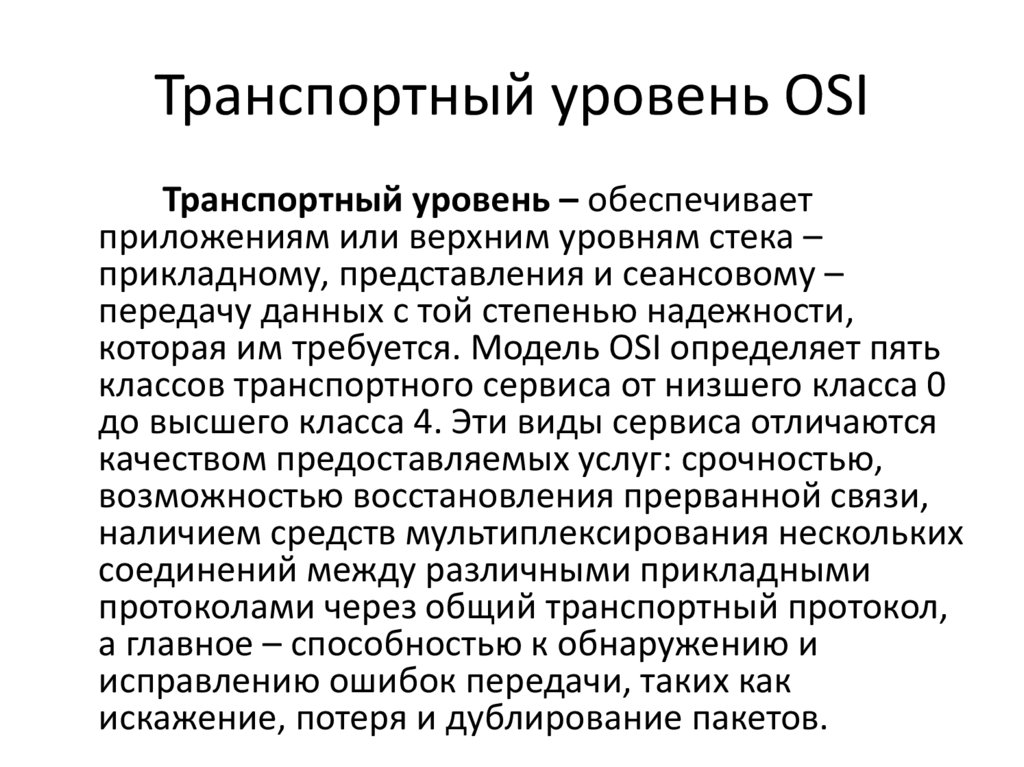 Транспортный уровень OSI

Транспортный уровень – обеспечивает приложениям или верхним уровням стека – прикладному, представления и сеансовому – передачу данных с той степенью надежности, которая им требуется. Модель OSI определяет пять классов транспортного сервиса от низшего класса 0 до высшего класса 4. Эти виды сервиса отличаются качеством предоставляемых услуг: срочностью, возможностью восстановления прерванной связи, наличием средств мультиплексирования нескольких соединений между различными прикладными протоколами через общий транспортный протокол, а главное – способностью к обнаружению и исправлению ошибок передачи, таких как искажение, потеря и дублирование пакетов.